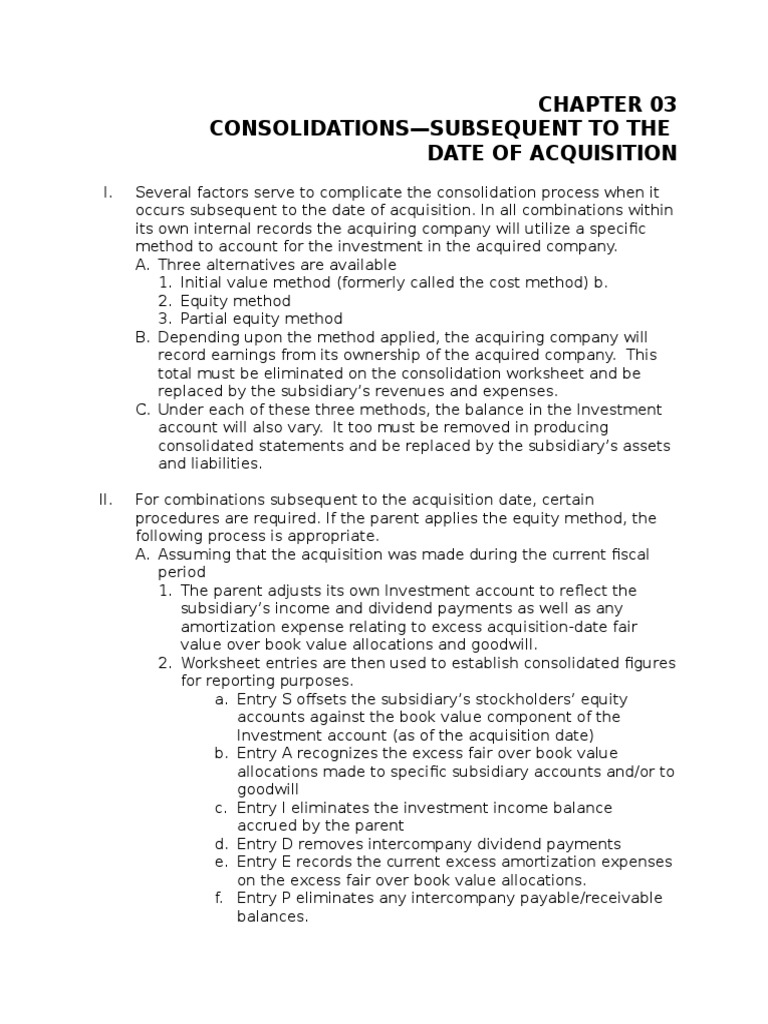 CHAPTER 03
CONSOLIDATIONS—SUBSEQUENT TO THE DATE OF ACQUISITION

I. Several factors serve to complicate the consolidation process when it occurs subsequent to the date of acquisition. In all combinations within its own internal records the acquiring company will utilize a specific method to account for the investment in the acquired company.
A. Three alternatives are available
1. Initial value method (formerly called the cost method) b.
2. Equity method
3. Partial equity method
B. Depending upon the method applied, the acquiring company will record earnings from its ownership of the acquired company. This total must be eliminated on the consolidation worksheet and be replaced by the subsidiary's revenues and expenses.
C. Under each of these three methods, the balance in the Investment account will also vary. It too must be removed in producing consolidated statements and be replaced by the subsidiary's assets and liabilities.

II. For combinations subsequent to the acquisition date, certain procedures are required. If the parent applies the equity method, the following process is appropriate.
A. Assuming that the acquisition was made during the current fiscal period
1. The parent adjusts its own Investment account to reflect the subsidiary's income and dividend payments as well as any amortization expense relating to excess acquisition-date fair value over book value allocations and goodwill.
2. Worksheet entries are then used to establish consolidated figures for reporting purposes.
a. Entry S offsets the subsidiary's stockholders' equity accounts against the book value component of the Investment account (as of the acquisition date)
b. Entry A recognizes the excess fair over book value allocations made to specific subsidiary accounts and/or to goodwill
c. Entry I eliminates the investment income balance accrued by the parent
d. Entry D removes intercompany dividend payments
e. Entry E records the current excess amortization expenses on the excess fair over book value allocations.
f. Entry P eliminates any intercompany payable/receivable balances.